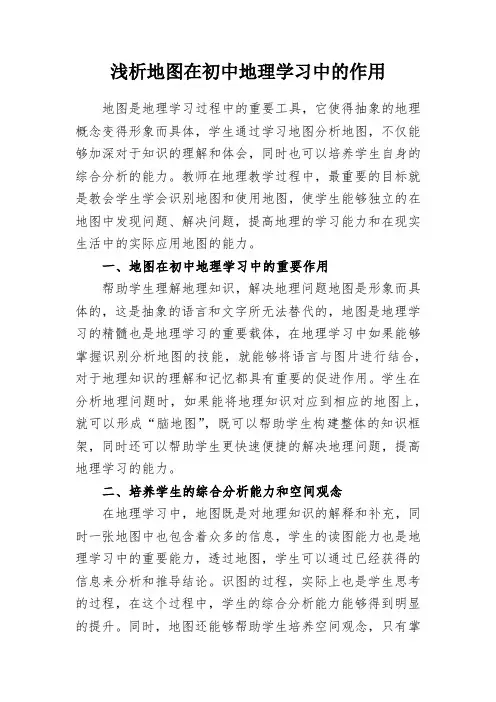 浅析地图在初中地理学习中的作用

地图是地理学习过程中的重要工具，它使得抽象的地理概念变得形象而具体，学生通过学习地图分析地图，不仅能够加深对于知识的理解和体会，同时也可以培养学生自身的综合分析的能力。教师在地理教学过程中，最重要的目标就是教会学生学会识别地图和使用地图，使学生能够独立的在地图中发现问题、解决问题，提高地理的学习能力和在现实生活中的实际应用地图的能力。

一、地图在初中地理学习中的重要作用

帮助学生理解地理知识，解决地理问题地图是形象而具体的，这是抽象的语言和文字所无法替代的，地图是地理学习的精髓也是地理学习的重要载体，在地理学习中如果能够掌握识别分析地图的技能，就能够将语言与图片进行结合，对于地理知识的理解和记忆都具有重要的促进作用。学生在分析地理问题时，如果能将地理知识对应到相应的地图上，就可以形成“脑地图”，既可以帮助学生构建整体的知识框架，同时还可以帮助学生更快速便捷的解决地理问题，提高地理学习的能力。

二、培养学生的综合分析能力和空间观念

在地理学习中，地图既是对地理知识的解释和补充，同时一张地图中也包含着众多的信息，学生的读图能力也是地理学习中的重要能力，透过地图，学生可以通过已经获得的信息来分析和推导结论。识图的过程，实际上也是学生思考的过程，在这个过程中，学生的综合分析能力能够得到明显的提升。同时，地图还能够帮助学生培养空间观念，只有掌